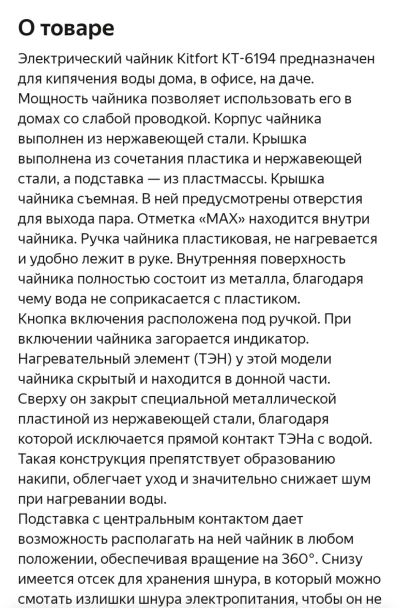 О товаре

Электрический чайник Kitfort КТ-6194 предназначен для кипячения воды дома, в офисе, на даче. Мощность чайника позволяет использовать его в домах со слабой проводкой. Корпус чайника выполнен из нержавеющей стали. Крышка выполнена из сочетания пластика и нержавеющей стали, а подставка — из пластмассы. Крышка чайника съемная. В ней предусмотрены отверстия для выхода пара. Отметка «MAX» находится внутри чайника. Ручка чайника пластиковая, не нагревается и удобно лежит в руке. Внутренняя поверхность чайника полностью состоит из металла, благодаря чему вода не соприкасается с пластиком.
Кнопка включения расположена под ручкой. При включении чайника загорается индикатор. Нагревательный элемент (ТЭН) у этой модели чайника скрытый и находится в донной части. Сверху он закрыт специальной металлической пластиной из нержавеющей стали, благодаря которой исключается прямой контакт ТЭНа с водой. Такая конструкция препятствует образованию накипи, облегчает уход и значительно снижает шум при нагревании воды.
Подставка с центральным контактом дает возможность располагать на ней чайник в любом положении, обеспечивая вращение на 360°. Снизу имеется отсек для хранения шнура, в который можно смотать излишки шнура электропитания, чтобы он не